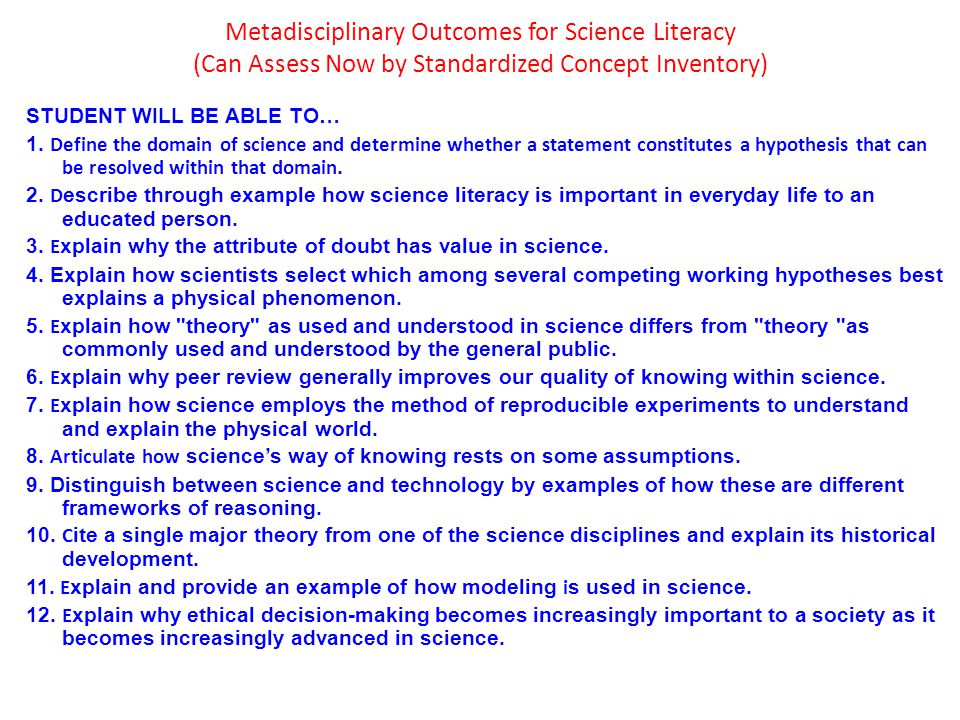 Metadisciplinary Outcomes for Science Literacy
(Can Assess Now by Standardized Concept Inventory)

STUDENT WILL BE ABLE TO…

1. Define the domain of science and determine whether a statement constitutes a hypothesis that can be resolved within that domain.

2. Describe through example how science literacy is important in everyday life to an educated person.

3. Explain why the attribute of doubt has value in science.

4. Explain how scientists select which among several competing working hypotheses best explains a physical phenomenon.

5. Explain how "theory" as used and understood in science differs from "theory "as commonly used and understood by the general public.

6. Explain why peer review generally improves our quality of knowing within science.

7. Explain how science employs the method of reproducible experiments to understand and explain the physical world.

8. Articulate how science's way of knowing rests on some assumptions.

9. Distinguish between science and technology by examples of how these are different frameworks of reasoning.

10. Cite a single major theory from one of the science disciplines and explain its historical development.

11. Explain and provide an example of how modeling is used in science.

12. Explain why ethical decision-making becomes increasingly important to a society as it becomes increasingly advanced in science.